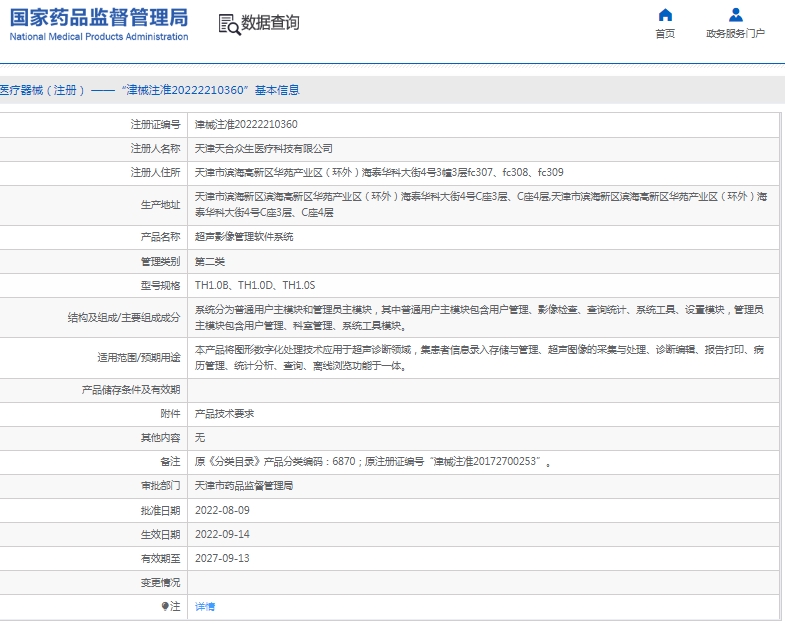 国家药品监督管理局
National Medical Products Administration

数据查询

首页

政务服务门户

医疗器械（注册）——“津械注准20222210360”基本信息

| | |
|---|---|
| 注册证编号 | 津械注准20222210360 |
| 注册人名称 | 天津天合众生医疗科技有限公司 |
| 注册人住所 | 天津市滨海高新区华苑产业区（环外）海泰华科大街4号3幢3层fc307、fc308、fc309 |
| 生产地址 | 天津市滨海新区滨海高新区华苑产业区（环外）海泰华科大街4号C座3层、C座4层,天津市滨海新区滨海高新区华苑产业区（环外）海泰华科大街4号C座3层、C座4层 |
| 产品名称 | 超声影像管理软件系统 |
| 管理类别 | 第二类 |
| 型号规格 | TH1.0B、TH1.0D、TH1.0S |
| 结构及组成/主要组成成分 | 系统分为普通用户主模块和管理员主模块，其中普通用户主模块包含用户管理、影像检查、查询统计、系统工具、设置模块，管理员主模块包含用户管理、科室管理、系统工具模块。 |
| 适用范围/预期用途 | 本产品将图形数字化处理技术应用于超声诊断领域，集患者信息录入存储与管理、超声图像的采集与处理、诊断编辑、报告打印、病历管理、统计分析、查询、离线浏览功能于一体。 |
| 产品储存条件及有效期 | |
| 附件 | 产品技术要求 |
| 其他内容 | 无 |
| 备注 | 原《分类目录》产品分类编码：6870；原注册证编号“津械注准20172700253”。 |
| 审批部门 | 天津市药品监督管理局 |
| 批准日期 | 2022-08-09 |
| 生效日期 | 2022-09-14 |
| 有效期至 | 2027-09-13 |
| 变更情况 | |
| 注 | 详情 |